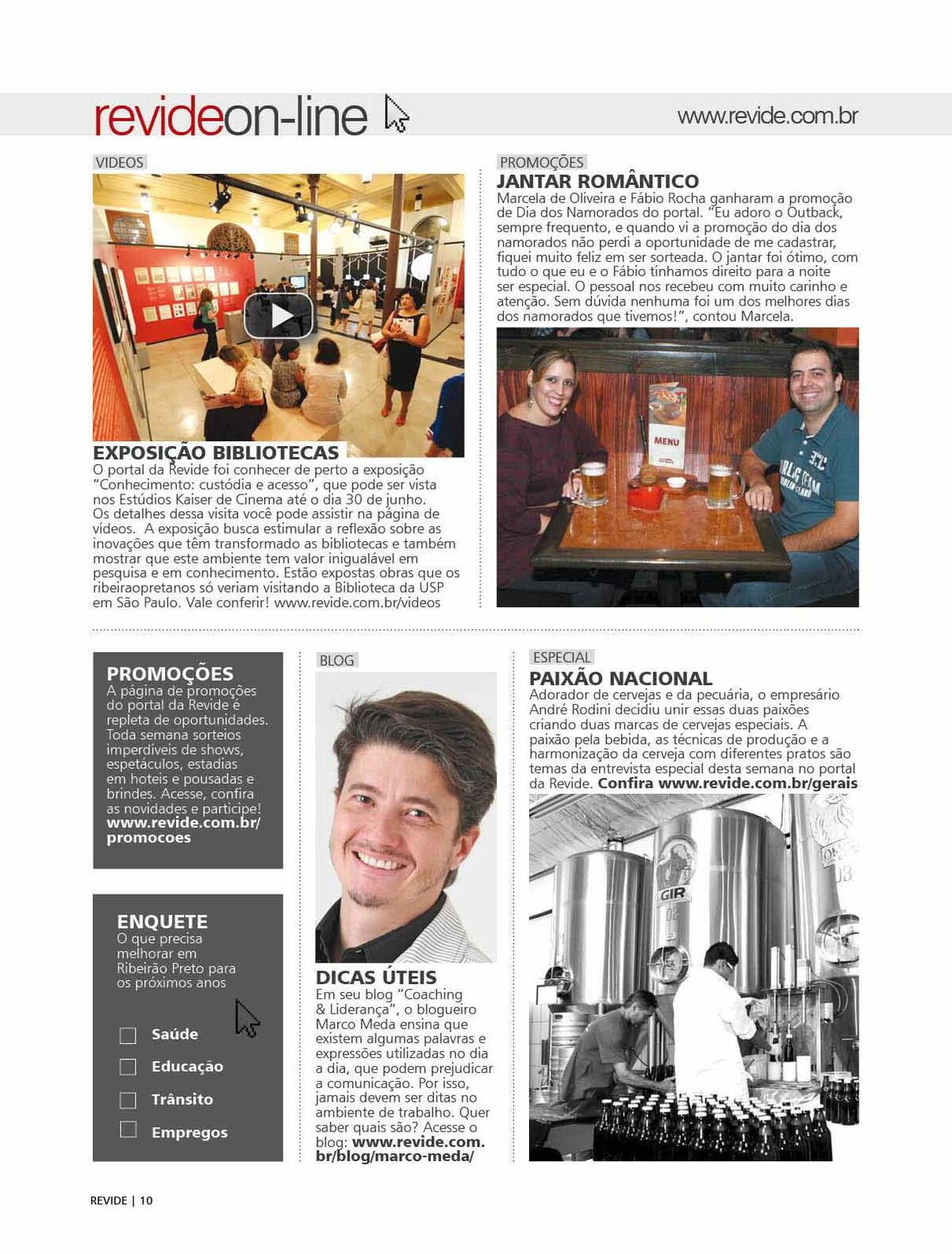 revideon-line

www.revide.com.br

VIDEOS

EXPOSIÇÃO BIBLIOTECAS
O portal da Revide foi conhecer de perto a exposição "Conhecimento: custódia e acesso", que pode ser vista nos Estúdios Kaiser de Cinema até o dia 30 de junho. Os detalhes dessa visita você pode assistir na página de vídeos. A exposição busca estimular a reflexão sobre as inovações que têm transformado as bibliotecas e também mostrar que este ambiente tem valor inigualável em pesquisa e em conhecimento. Estão expostas obras que os ribeiraopretanos só veriam visitando a Biblioteca da USP em São Paulo. Vale conferir! www.revide.com.br/videos

PROMOÇÕES
JANTAR ROMÂNTICO
Marcela de Oliveira e Fábio Rocha ganharam a promoção de Dia dos Namorados do portal. "Eu adoro o Outback, sempre frequento, e quando vi a promoção do dia dos namorados não perdi a oportunidade de me cadastrar, fiquei muito feliz em ser sorteada. O jantar foi ótimo, com tudo o que eu e o Fábio tínhamos direito para a noite ser especial. O pessoal nos recebeu com muito carinho e atenção. Sem dúvida nenhuma foi um dos melhores dias dos namorados que tivemos!", contou Marcela.

MENU

PROMOÇÕES
A página de promoções do portal da Revide é repleta de oportunidades. Toda semana sorteios imperdíveis de shows, espetáculos, estadias em hoteis e pousadas e brindes. Acesse, confira as novidades e participe! www.revide.com.br/promocoes

ENQUETE
O que precisa melhorar em Ribeirão Preto para os próximos anos

Saúde
Educação
Trânsito
Empregos

BLOG

DICAS ÚTEIS
Em seu blog "Coaching & Liderança", o blogueiro Marco Meda ensina que existem algumas palavras e expressões utilizadas no dia a dia, que podem prejudicar a comunicação. Por isso, jamais devem ser ditas no ambiente de trabalho. Quer saber quais são? Acesse o blog: www.revide.com.br/blog/marco-meda/

ESPECIAL
PAIXÃO NACIONAL
Adorador de cervejas e da pecuária, o empresário André Rodini decidiu unir essas duas paixões criando duas marcas de cervejas especiais. A paixão pela bebida, as técnicas de produção e a harmonização da cerveja com diferentes pratos são temas da entrevista especial desta semana no portal da Revide. Confira www.revide.com.br/gerais

GIR

REVIDE | 10